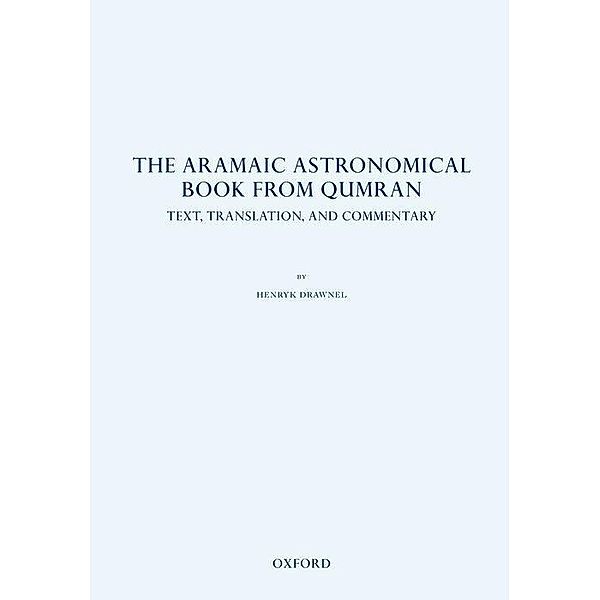 THE ARAMAIC ASTRONOMICAL BOOK FROM QUMRAN

TEXT, TRANSLATION, AND COMMENTARY

BY

HENRYK DRAWNEL

OXFORD